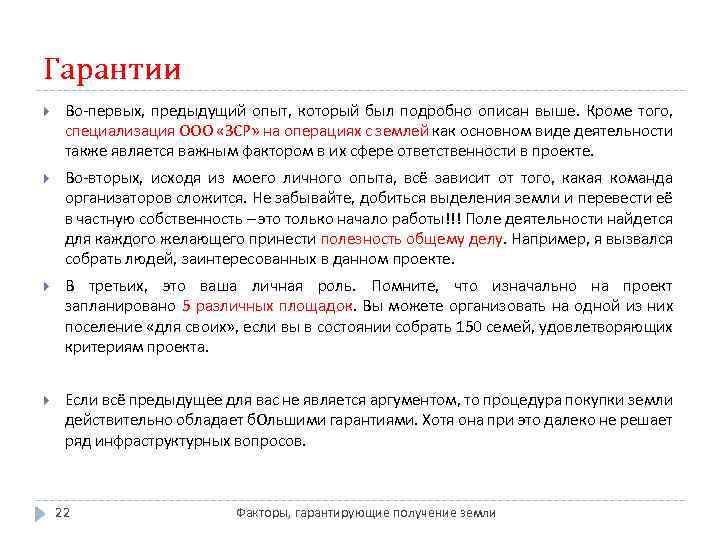 Гарантии

Во-первых, предыдущий опыт, который был подробно описан выше. Кроме того, специализация ООО «ЗСР» на операциях с землей как основном виде деятельности также является важным фактором в их сфере ответственности в проекте.

Во-вторых, исходя из моего личного опыта, всё зависит от того, какая команда организаторов сложится. Не забывайте, добиться выделения земли и перевести её в частную собственность – это только начало работы!!! Поле деятельности найдется для каждого желающего принести полезность общему делу. Например, я вызвался собрать людей, заинтересованных в данном проекте.

В третьих, это ваша личная роль. Помните, что изначально на проект запланировано 5 различных площадок. Вы можете организовать на одной из них поселение «для своих», если вы в состоянии собрать 150 семей, удовлетворяющих критериям проекта.

Если всё предыдущее для вас не является аргументом, то процедура покупки земли действительно обладает бОльшими гарантиями. Хотя она при это далеко не решает ряд инфраструктурных вопросов.

22

Факторы, гарантирующие получение земли